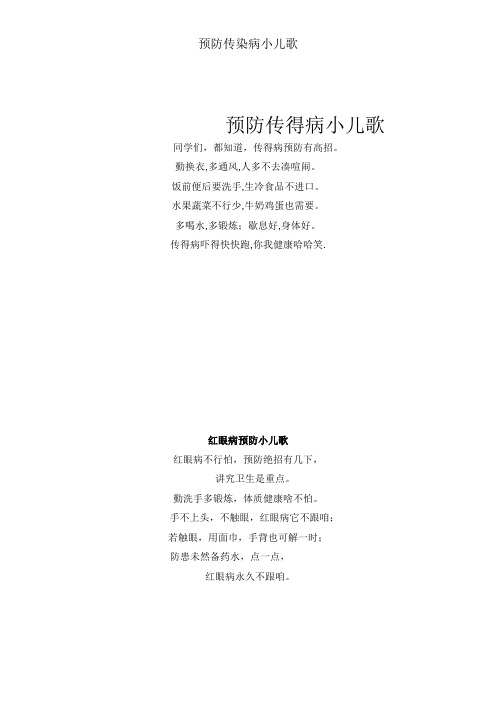 预防传染病小儿歌

预防传得病小儿歌

同学们，都知道，传得病预防有高招。

勤换衣,多通风,人多不去凑喧闹。

饭前便后要洗手,生冷食品不进口。

水果蔬菜不行少,牛奶鸡蛋也需要。

多喝水,多锻炼；歇息好,身体好。

传得病吓得快快跑,你我健康哈哈笑.

红眼病预防小儿歌

红眼病不行怕，预防绝招有几下，

讲究卫生是重点。

勤洗手多锻炼，体质健康啥不怕。

手不上头，不触眼，红眼病它不跟咱；

若触眼，用面巾，手背也可解一时；

防患未然备药水，点一点，

红眼病永久不跟咱。